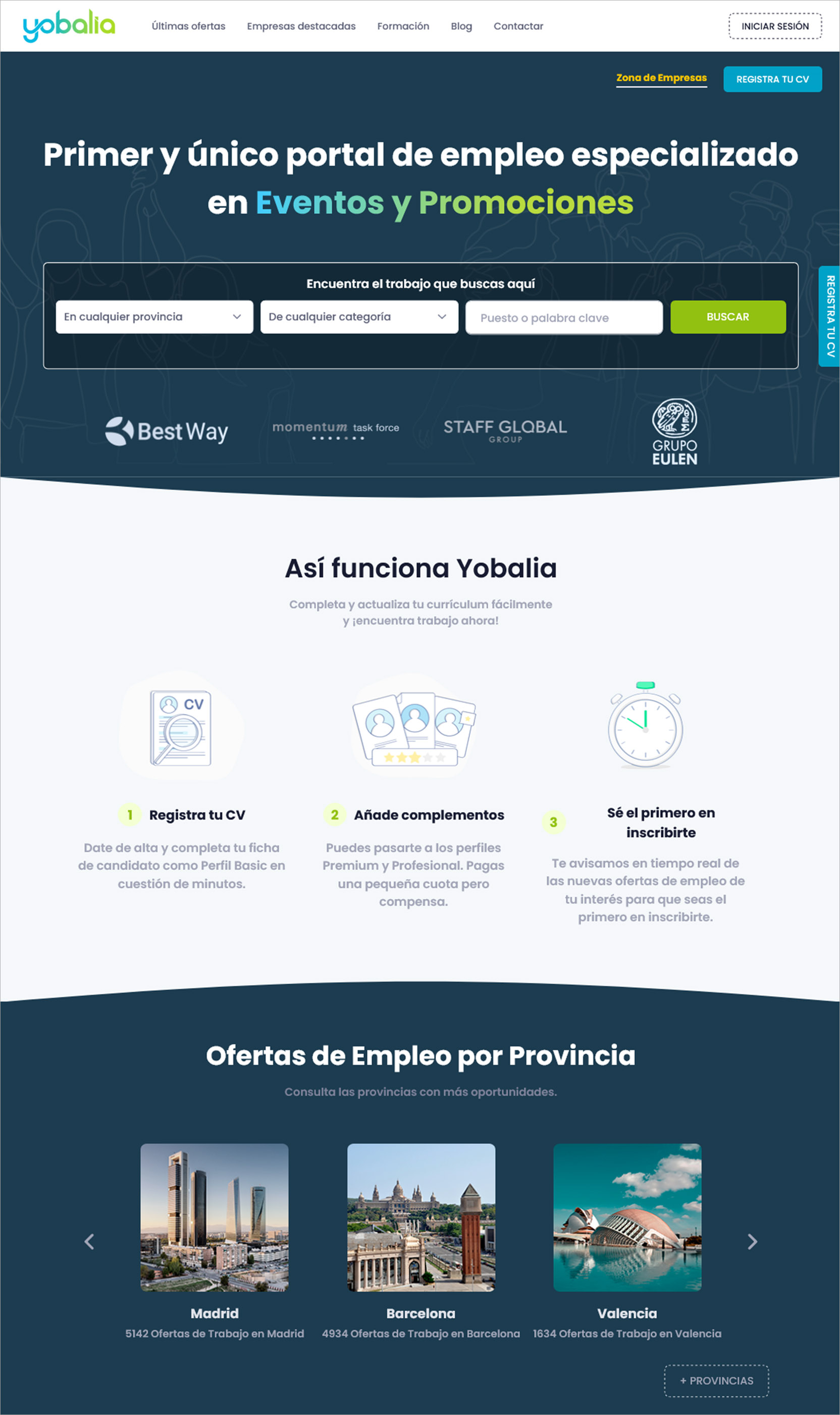 yobalia

Últimas ofertas Empresas destacadas Formación Blog Contactar

INICIAR SESIÓN

Zona de Empresas

REGISTRA TU CV

Primer y único portal de empleo especializado en Eventos y Promociones

Encuentra el trabajo que buscas aquí

En cualquier provincia

De cualquier categoría

Puesto o palabra clave

BUSCAR

REGISTRA TU CV

Best Way

momentum task force

STAFF GLOBAL GROUP

GRUPO EULEN

Así funciona Yobalia

Completa y actualiza tu currículum fácilmente y ¡encuentra trabajo ahora!

CV

1 Registra tu CV

Date de alta y completa tu ficha de candidato como Perfil Basic en cuestión de minutos.

2 Añade complementos

Puedes pasarte a los perfiles Premium y Profesional. Pagas una pequeña cuota pero compensa.

3 Sé el primero en inscribirte

Te avisamos en tiempo real de las nuevas ofertas de empleo de tu interés para que seas el primero en inscribirte.

Ofertas de Empleo por Provincia

Consulta las provincias con más oportunidades.

Madrid
5142 Ofertas de Trabajo en Madrid

Barcelona
4934 Ofertas de Trabajo en Barcelona

Valencia
1634 Ofertas de Trabajo en Valencia

+ PROVINCIAS